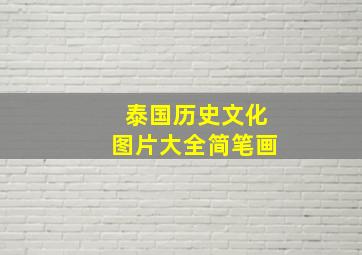 泰国历史文化
图片大全简笔画